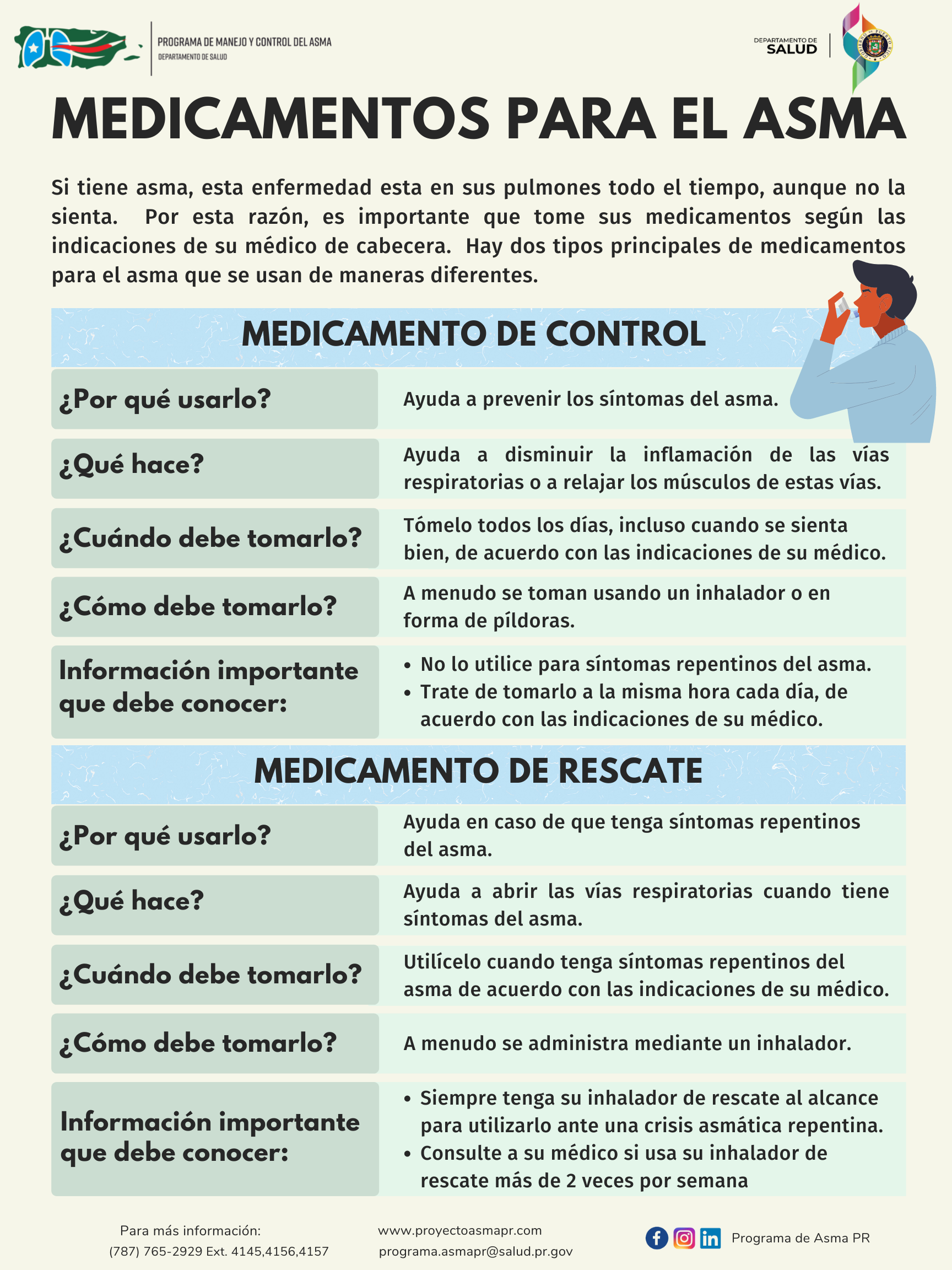 PROGRAMA DE MANEJO Y CONTROL DEL ASMA
DEPARTAMENTO DE SALUD

DEPARTAMENTO DE
SALUD

MEDICAMENTOS PARA EL ASMA

Si tiene asma, esta enfermedad esta en sus pulmones todo el tiempo, aunque no la sienta. Por esta razón, es importante que tome sus medicamentos según las indicaciones de su médico de cabecera. Hay dos tipos principales de medicamentos para el asma que se usan de maneras diferentes.

MEDICAMENTO DE CONTROL

¿Por qué usarlo?
Ayuda a prevenir los síntomas del asma.

¿Qué hace?
Ayuda a disminuir la inflamación de las vías respiratorias o a relajar los músculos de estas vías.

¿Cuándo debe tomarlo?
Tómelo todos los días, incluso cuando se sienta bien, de acuerdo con las indicaciones de su médico.

¿Cómo debe tomarlo?
A menudo se toman usando un inhalador o en forma de píldoras.

Información importante que debe conocer:
• No lo utilice para síntomas repentinos del asma.
• Trate de tomarlo a la misma hora cada día, de acuerdo con las indicaciones de su médico.

MEDICAMENTO DE RESCATE

¿Por qué usarlo?
Ayuda en caso de que tenga síntomas repentinos del asma.

¿Qué hace?
Ayuda a abrir las vías respiratorias cuando tiene síntomas del asma.

¿Cuándo debe tomarlo?
Utilícelo cuando tenga síntomas repentinos del asma de acuerdo con las indicaciones de su médico.

¿Cómo debe tomarlo?
A menudo se administra mediante un inhalador.

Información importante que debe conocer:
• Siempre tenga su inhalador de rescate al alcance para utilizarlo ante una crisis asmática repentina.
• Consulte a su médico si usa su inhalador de rescate más de 2 veces por semana

Para más información:
(787) 765-2929 Ext. 4145,4156,4157

www.proyectoasmapr.com
programa.asmapr@salud.pr.gov

Programa de Asma PR